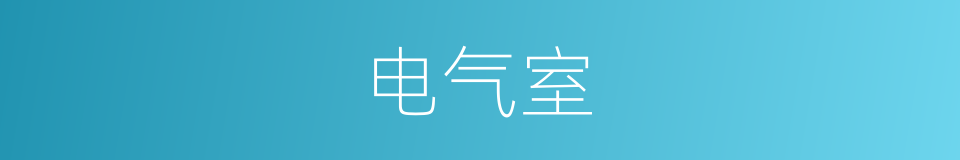 电气室